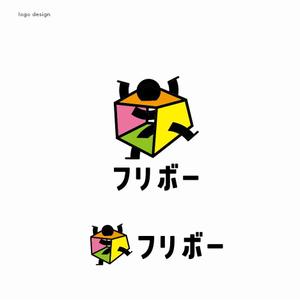 logo design

フリボー

フリボー